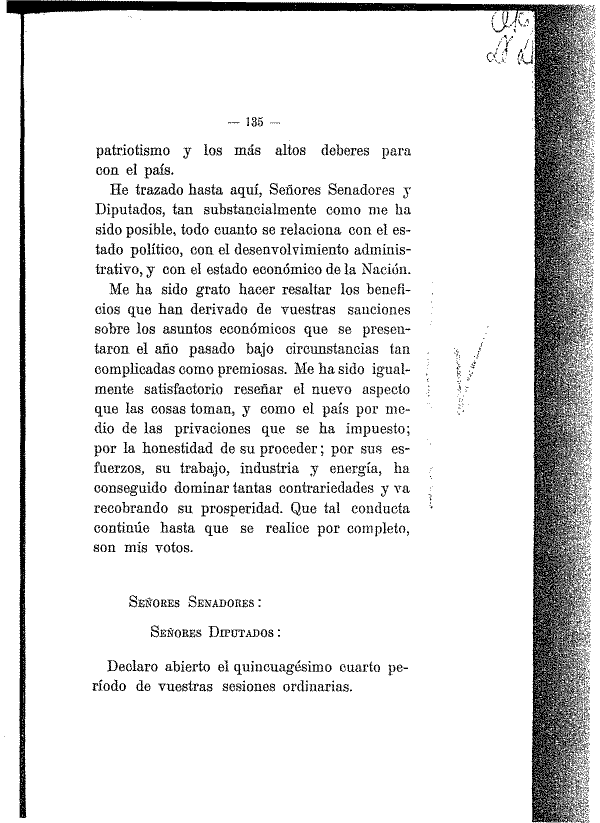 — 135 —

patriotismo y los más altos deberes para con el país.

He trazado hasta aquí, Señores Senadores y Diputados, tan substancialmente como me ha sido posible, todo cuanto se relaciona con el estado político, con el desenvolvimiento administrativo, y con el estado económico de la Nación.

Me ha sido grato hacer resaltar los beneficios que han derivado de vuestras sanciones sobre los asuntos económicos que se presentaron el año pasado bajo circunstancias tan complicadas como premiosas. Me ha sido igualmente satisfactorio reseñar el nuevo aspecto que las cosas toman, y como el país por medio de las privaciones que se ha impuesto; por la honestidad de su proceder; por sus esfuerzos, su trabajo, industria y energía, ha conseguido dominar tantas contrariedades y va recobrando su prosperidad. Que tal conducta continúe hasta que se realice por completo, son mis votos.

Señores Senadores:

Señores Diputados:

Declaro abierto el quincuagésimo cuarto período de vuestras sesiones ordinarias.